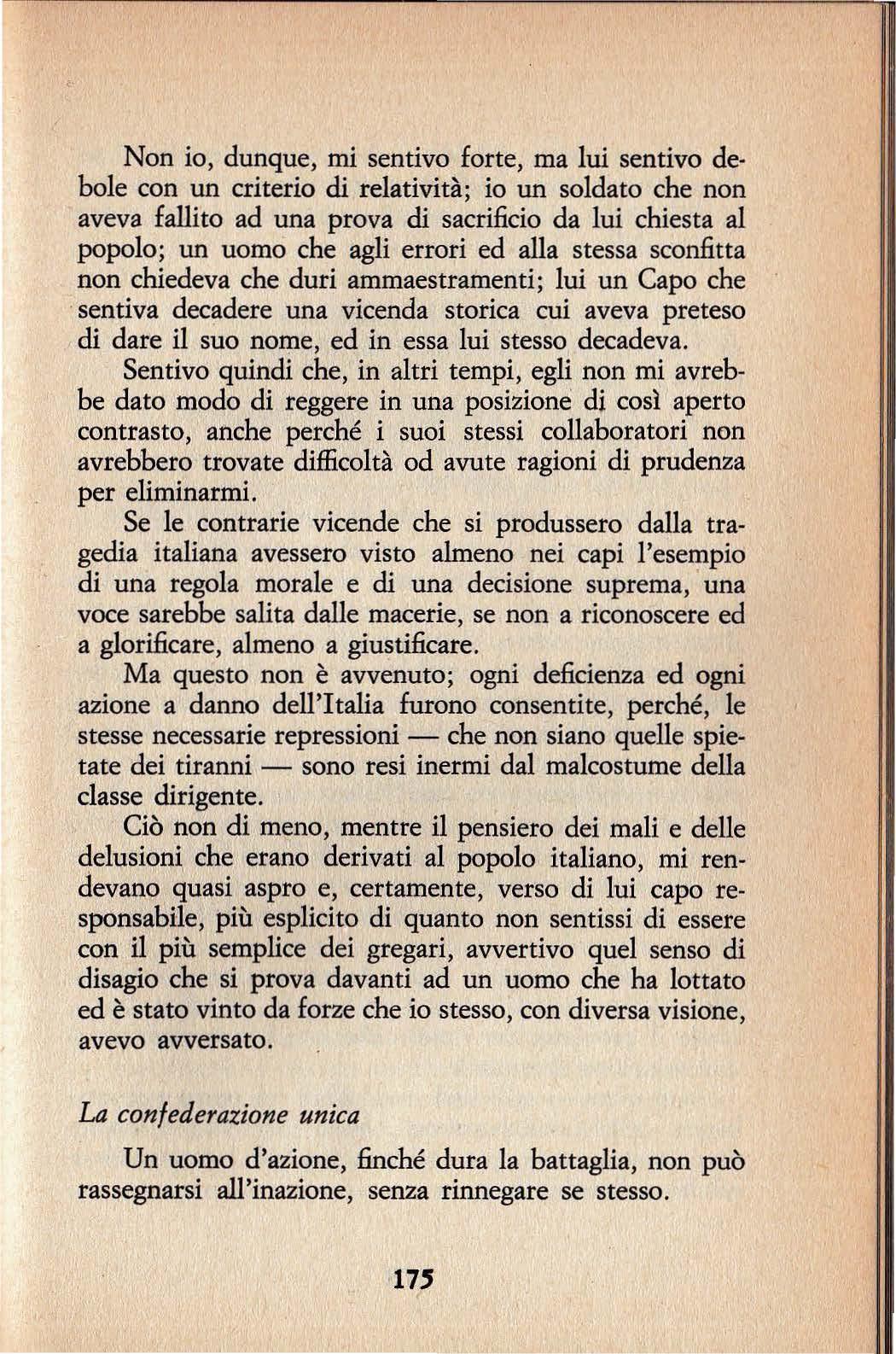 Non io, dunque, mi sentivo forte, ma lui sentivo debole con un criterio di relatività; io un soldato che non aveva fallito ad una prova di sacrificio da lui chiesta al popolo; un uomo che agli errori ed alla stessa sconfitta non chiedeva che duri ammaestramenti; lui un Capo che sentiva decadere una vicenda storica cui aveva preteso di dare il suo nome, ed in essa lui stesso decadeva.

Sentivo quindi che, in altri tempi, egli non mi avrebbe dato modo di reggere in una posizione di così aperto contrasto, anche perché i suoi stessi collaboratori non avrebbero trovate difficoltà od avute ragioni di prudenza per eliminarmi.

Se le contrarie vicende che si produssero dalla tragedia italiana avessero visto almeno nei capi l'esempio di una regola morale e di una decisione suprema, una voce sarebbe salita dalle macerie, se non a riconoscere ed a glorificare, almeno a giustificare.

Ma questo non è avvenuto; ogni deficienza ed ogni azione a danno dell'Italia furono consentite, perché, le stesse necessarie repressioni — che non siano quelle spietate dei tiranni — sono resi inermi dal malcostume della classe dirigente.

Ciò non di meno, mentre il pensiero dei mali e delle delusioni che erano derivati al popolo italiano, mi rendevano quasi aspro e, certamente, verso di lui capo responsabile, più esplicito di quanto non sentissi di essere con il più semplice dei gregari, avvertivo quel senso di disagio che si prova davanti ad un uomo che ha lottato ed è stato vinto da forze che io stesso, con diversa visione, avevo avversato.

La confederazione unica

Un uomo d'azione, finché dura la battaglia, non può rassegnarsi all'inazione, senza rinnegare se stesso.

175